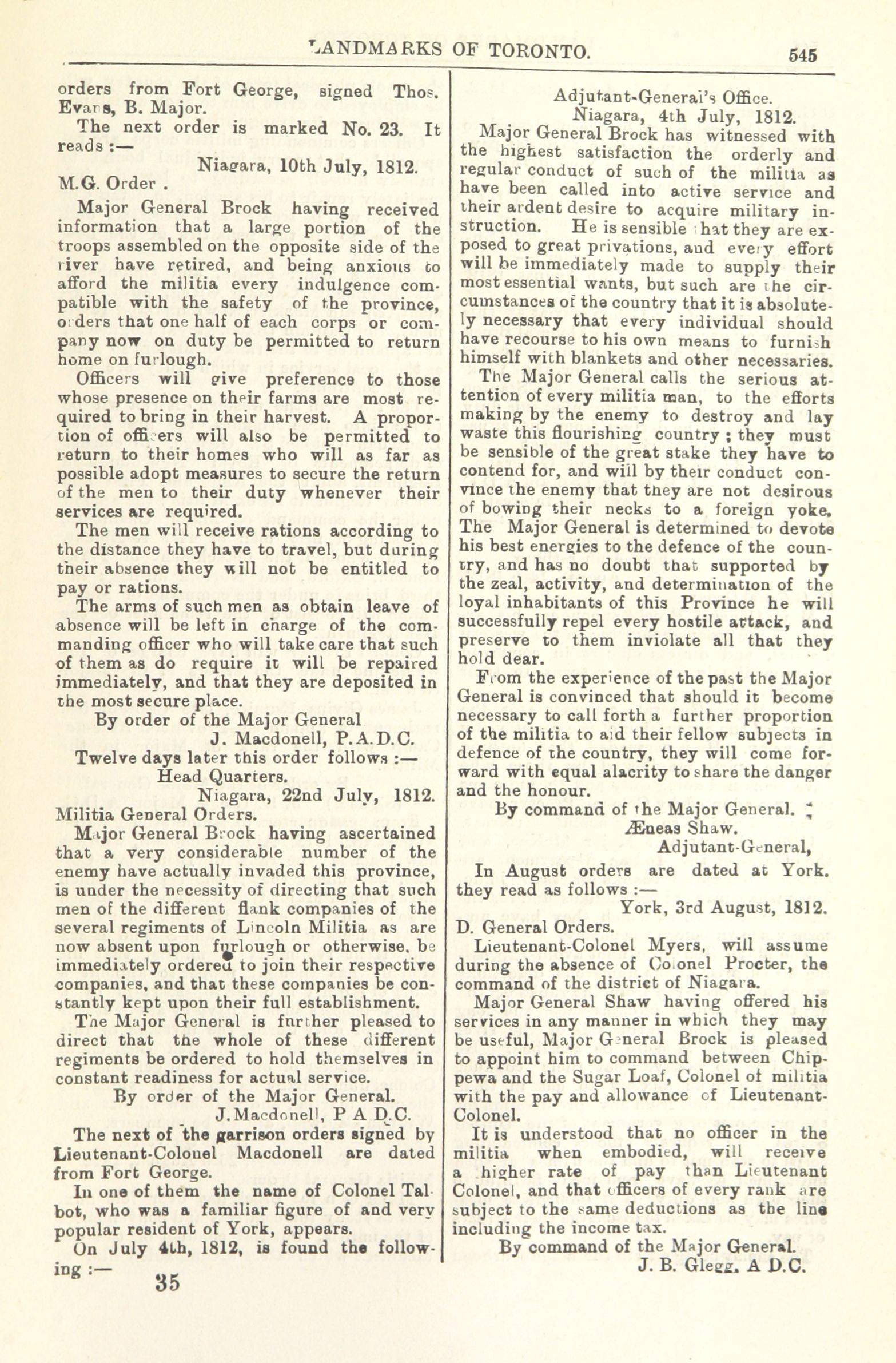 LANDMARKS OF TORONTO. 545

orders from Fort George, signed Thos. Evans, B. Major.

The next order is marked No. 23. It reads :—

Niagara, 10th July, 1812.

M.G. Order .

Major General Brock having received information that a large portion of the troops assembled on the opposite side of the river have retired, and being anxious to afford the militia every indulgence compatible with the safety of the province, orders that one half of each corps or company now on duty be permitted to return home on furlough.

Officers will give preference to those whose presence on their farms are most required to bring in their harvest. A proportion of officers will also be permitted to return to their homes who will as far as possible adopt measures to secure the return of the men to their duty whenever their services are required.

The men will receive rations according to the distance they have to travel, but during their absence they will not be entitled to pay or rations.

The arms of such men as obtain leave of absence will be left in charge of the commanding officer who will take care that such of them as do require it will be repaired immediately, and that they are deposited in the most secure place.

By order of the Major General
J. Macdonell, P.A.D.C.

Twelve days later this order follows :—

Head Quarters.
Niagara, 22nd July, 1812.

Militia General Orders.

Major General Brock having ascertained that a very considerable number of the enemy have actually invaded this province, is under the necessity of directing that such men of the different flank companies of the several regiments of Lincoln Militia as are now absent upon furlough or otherwise, be immediately ordered to join their respective companies, and that these companies be constantly kept upon their full establishment.

The Major General is further pleased to direct that the whole of these different regiments be ordered to hold themselves in constant readiness for actual service.

By order of the Major General.
J.Macdonell, P A D.C.

The next of the garrison orders signed by Lieutenant-Colonel Macdonell are dated from Fort George.

In one of them the name of Colonel Talbot, who was a familiar figure of and very popular resident of York, appears.

On July 4th, 1812, is found the following :—

35

Adjutant-General's Office.
Niagara, 4th July, 1812.

Major General Brock has witnessed with the highest satisfaction the orderly and regular conduct of such of the militia as have been called into active service and their ardent desire to acquire military instruction. He is sensible that they are exposed to great privations, and every effort will be immediately made to supply their most essential wants, but such are the circumstances of the country that it is absolutely necessary that every individual should have recourse to his own means to furnish himself with blankets and other necessaries.

The Major General calls the serious attention of every militia man, to the efforts making by the enemy to destroy and lay waste this flourishing country ; they must be sensible of the great stake they have to contend for, and will by their conduct convince the enemy that they are not desirous of bowing their necks to a foreign yoke. The Major General is determined to devote his best energies to the defence of the country, and has no doubt that supported by the zeal, activity, and determination of the loyal inhabitants of this Province he will successfully repel every hostile attack, and preserve to them inviolate all that they hold dear.

From the experience of the past the Major General is convinced that should it become necessary to call forth a further proportion of the militia to aid their fellow subjects in defence of the country, they will come forward with equal alacrity to share the danger and the honour.

By command of the Major General.
Æneas Shaw.
Adjutant-General,

In August orders are dated at York. they read as follows :—

York, 3rd August, 1812.

D. General Orders.

Lieutenant-Colonel Myers, will assume during the absence of Colonel Procter, the command of the district of Niagara.

Major General Shaw having offered his services in any manner in which they may be useful, Major General Brock is pleased to appoint him to command between Chippewa and the Sugar Loaf, Colonel of militia with the pay and allowance of Lieutenant-Colonel.

It is understood that no officer in the militia when embodied, will receive a higher rate of pay than Lieutenant Colonel, and that officers of every rank are subject to the same deductions as the line including the income tax.

By command of the Major General.
J. B. Glegg. A D.C.